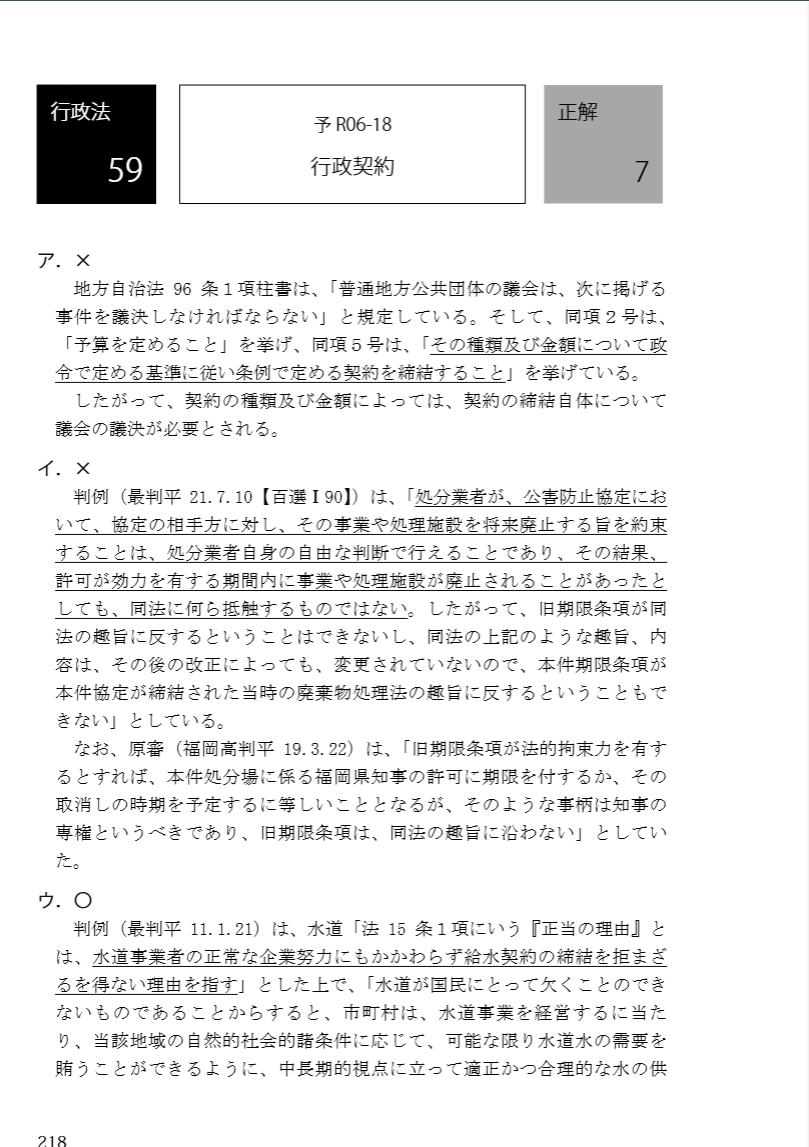 行政法
59

予 R06-18
行政契約

正解
7

ア．×
地方自治法 96 条１項柱書は、「普通地方公共団体の議会は、次に掲げる事件を議決しなければならない」と規定している。そして、同項２号は、「予算を定めること」を挙げ、同項５号は、「その種類及び金額について政令で定める基準に従い条例で定める契約を締結すること」を挙げている。
したがって、契約の種類及び金額によっては、契約の締結自体について議会の議決が必要とされる。

イ．×
判例（最判平 21.7.10【百選Ⅰ90】）は、「処分業者が、公害防止協定において、協定の相手方に対し、その事業や処理施設を将来廃止する旨を約束することは、処分業者自身の自由な判断で行えることであり、その結果、許可が効力を有する期間内に事業や処理施設が廃止されることがあったとしても、同法に何ら抵触するものではない。したがって、旧期限条項が同法の趣旨に反するということはできないし、同法の上記のような趣旨、内容は、その後の改正によっても、変更されていないので、本件期限条項が本件協定が締結された当時の廃棄物処理法の趣旨に反するということもできない」としている。
なお、原審（福岡高判平 19.3.22）は、「旧期限条項が法的拘束力を有するとすれば、本件処分場に係る福岡県知事の許可に期限を付するか、その取消しの時期を予定するに等しいこととなるが、そのような事柄は知事の専権というべきであり、旧期限条項は、同法の趣旨に沿わない」としていた。

ウ．○
判例（最判平 11.1.21）は、水道「法 15 条１項にいう『正当の理由』とは、水道事業者の正常な企業努力にもかかわらず給水契約の締結を拒まざるを得ない理由を指す」とした上で、「水道が国民にとって欠くことのできないものであることからすると、市町村は、水道事業を経営するに当たり、当該地域の自然的社会的諸条件に応じて、可能な限り水道水の需要を賄うことができるように、中長期的視点に立って適正かつ合理的な水の供

218